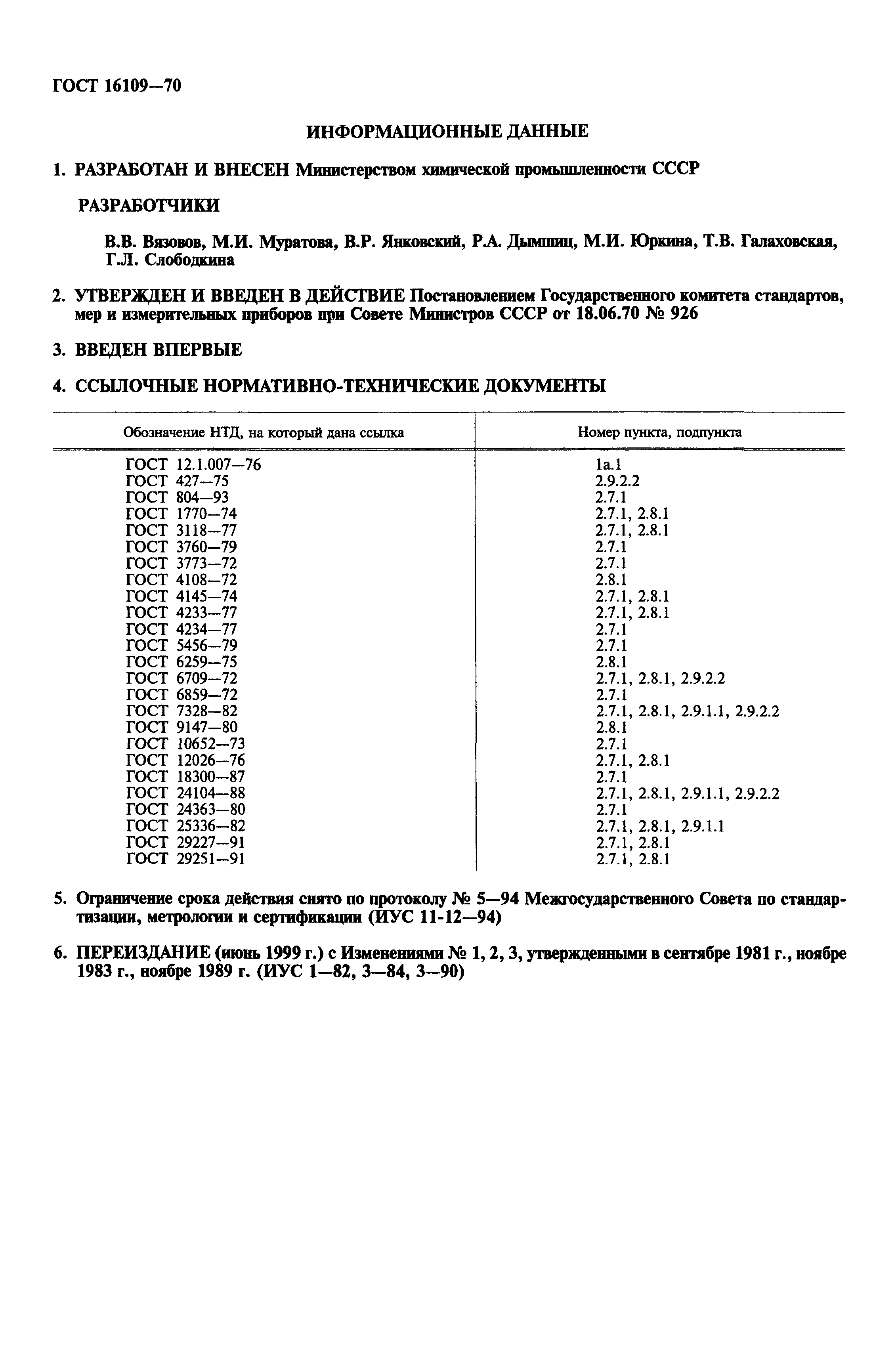 ГОСТ 16109—70

ИНФОРМАЦИОННЫЕ ДАННЫЕ

1. РАЗРАБОТАН И ВНЕСЕН Министерством химической промышленности СССР

РАЗРАБОТЧИКИ

В.В. Вязовов, М.И. Муратова, В.Р. Янковский, Р.А. Дымшиц, М.И. Юркина, Т.В. Галаховская, Г.Л. Слободкина

2. УТВЕРЖДЕН И ВВЕДЕН В ДЕЙСТВИЕ Постановлением Государственного комитета стандартов, мер и измерительных приборов при Совете Министров СССР от 18.06.70 № 926

3. ВВЕДЕН ВПЕРВЫЕ

4. ССЫЛОЧНЫЕ НОРМАТИВНО-ТЕХНИЧЕСКИЕ ДОКУМЕНТЫ

| Обозначение НТД, на который дана ссылка | Номер пункта, подпункта |
|---|---|
| ГОСТ 12.1.007—76 | 1а.1 |
| ГОСТ 427—75 | 2.9.2.2 |
| ГОСТ 804—93 | 2.7.1 |
| ГОСТ 1770—74 | 2.7.1, 2.8.1 |
| ГОСТ 3118—77 | 2.7.1, 2.8.1 |
| ГОСТ 3760—79 | 2.7.1 |
| ГОСТ 3773—72 | 2.7.1 |
| ГОСТ 4108—72 | 2.8.1 |
| ГОСТ 4145—74 | 2.7.1, 2.8.1 |
| ГОСТ 4233—77 | 2.7.1, 2.8.1 |
| ГОСТ 4234—77 | 2.7.1 |
| ГОСТ 5456—79 | 2.7.1 |
| ГОСТ 6259—75 | 2.8.1 |
| ГОСТ 6709—72 | 2.7.1, 2.8.1, 2.9.2.2 |
| ГОСТ 6859—72 | 2.7.1 |
| ГОСТ 7328—82 | 2.7.1, 2.8.1, 2.9.1.1, 2.9.2.2 |
| ГОСТ 9147—80 | 2.8.1 |
| ГОСТ 10652—73 | 2.7.1 |
| ГОСТ 12026—76 | 2.7.1, 2.8.1 |
| ГОСТ 18300—87 | 2.7.1 |
| ГОСТ 24104—88 | 2.7.1, 2.8.1, 2.9.1.1, 2.9.2.2 |
| ГОСТ 24363—80 | 2.7.1 |
| ГОСТ 25336—82 | 2.7.1, 2.8.1, 2.9.1.1 |
| ГОСТ 29227—91 | 2.7.1, 2.8.1 |
| ГОСТ 29251—91 | 2.7.1, 2.8.1 |

5. Ограничение срока действия снято по протоколу № 5—94 Межгосударственного Совета по стандартизации, метрологии и сертификации (ИУС 11-12—94)

6. ПЕРЕИЗДАНИЕ (июнь 1999 г.) с Изменениями № 1, 2, 3, утвержденными в сентябре 1981 г., ноябре 1983 г., ноябре 1989 г. (ИУС 1—82, 3—84, 3—90)